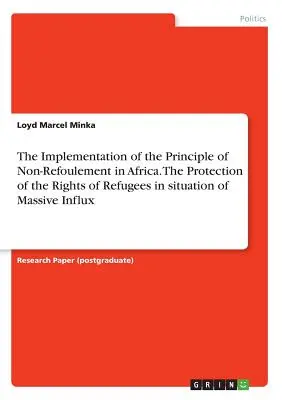 Politics

Loyd Marcel Minka

The Implementation of the Principle of Non-Refoulement in Africa. The Protection of the Rights of Refugees in situation of Massive Influx

Research Paper (postgraduate)

GRIN